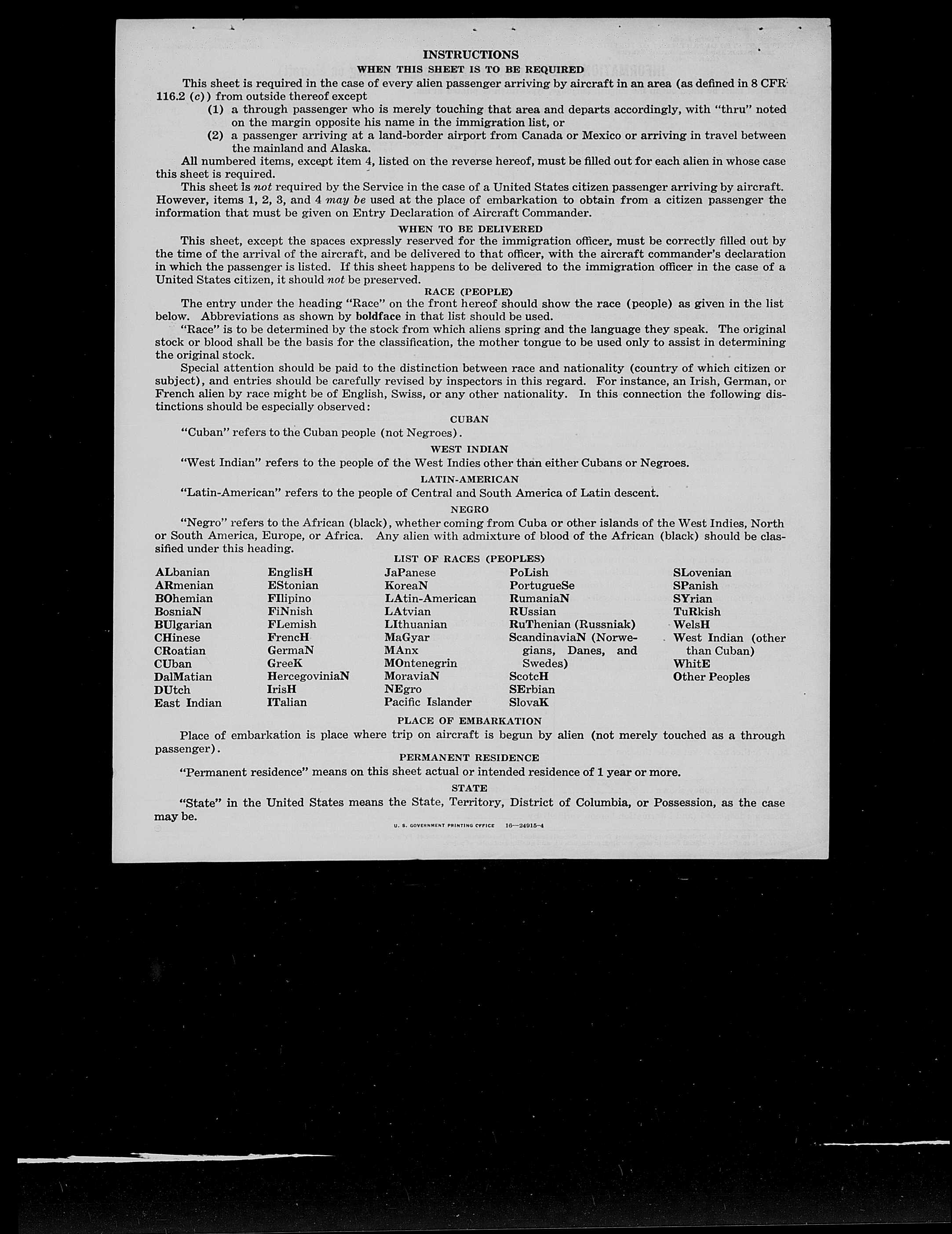 INSTRUCTIONS

WHEN THIS SHEET IS TO BE REQUIRED

This sheet is required in the case of every alien passenger arriving by aircraft in an area (as defined in 8 CFR 116.2 (c)) from outside thereof except

(1) a through passenger who is merely touching that area and departs accordingly, with "thru" noted on the margin opposite his name in the immigration list, or

(2) a passenger arriving at a land-border airport from Canada or Mexico or arriving in travel between the mainland and Alaska.

All numbered items, except item 4, listed on the reverse hereof, must be filled out for each alien in whose case this sheet is required.

This sheet is not required by the Service in the case of a United States citizen passenger arriving by aircraft. However, items 1, 2, 3, and 4 may be used at the place of embarkation to obtain from a citizen passenger the information that must be given on Entry Declaration of Aircraft Commander.

WHEN TO BE DELIVERED

This sheet, except the spaces expressly reserved for the immigration officer, must be correctly filled out by the time of the arrival of the aircraft, and be delivered to that officer, with the aircraft commander's declaration in which the passenger is listed. If this sheet happens to be delivered to the immigration officer in the case of a United States citizen, it should not be preserved.

RACE (PEOPLE)

The entry under the heading "Race" on the front hereof should show the race (people) as given in the list below. Abbreviations as shown by boldface in that list should be used.

"Race" is to be determined by the stock from which aliens spring and the language they speak. The original stock or blood shall be the basis for the classification, the mother tongue to be used only to assist in determining the original stock.

Special attention should be paid to the distinction between race and nationality (country of which citizen or subject), and entries should be carefully revised by inspectors in this regard. For instance, an Irish, German, or French alien by race might be of English, Swiss, or any other nationality. In this connection the following distinctions should be especially observed:

CUBAN

"Cuban" refers to the Cuban people (not Negroes).

WEST INDIAN

"West Indian" refers to the people of the West Indies other than either Cubans or Negroes.

LATIN-AMERICAN

"Latin-American" refers to the people of Central and South America of Latin descent.

NEGRO

"Negro" refers to the African (black), whether coming from Cuba or other islands of the West Indies, North or South America, Europe, or Africa. Any alien with admixture of blood of the African (black) should be classified under this heading.

LIST OF RACES (PEOPLES)

ALbanian
ARmenian
BOhemian
BosniaN
BUlgarian
CHinese
CRoatian
CUban
DalMatian
DUtch
East Indian

EnglisH
EStonian
FIlipino
FiNnish
FLemish
FrencH
GermaN
GreeK
HercegoviniaN
IrisH
ITalian

JaPanese
KoreaN
LAtin-American
LAtvian
LIthuanian
MaGyar
MAnx
MOntenegrin
MoraviaN
NEgro
Pacific Islander

PoLish
PortugueSe
RumaniaN
RUssian
RuThenian (Russniak)
ScandinaviaN (Norwegians, Danes, and Swedes)
ScotcH
SErbian
SlovaK

SLovenian
SPanish
SYrian
TuRkish
WelsH
West Indian (other than Cuban)
WhitE
Other Peoples

PLACE OF EMBARKATION

Place of embarkation is place where trip on aircraft is begun by alien (not merely touched as a through passenger).

PERMANENT RESIDENCE

"Permanent residence" means on this sheet actual or intended residence of 1 year or more.

STATE

"State" in the United States means the State, Territory, District of Columbia, or Possession, as the case may be.

U. S. GOVERNMENT PRINTING OFFICE 16—24915-4